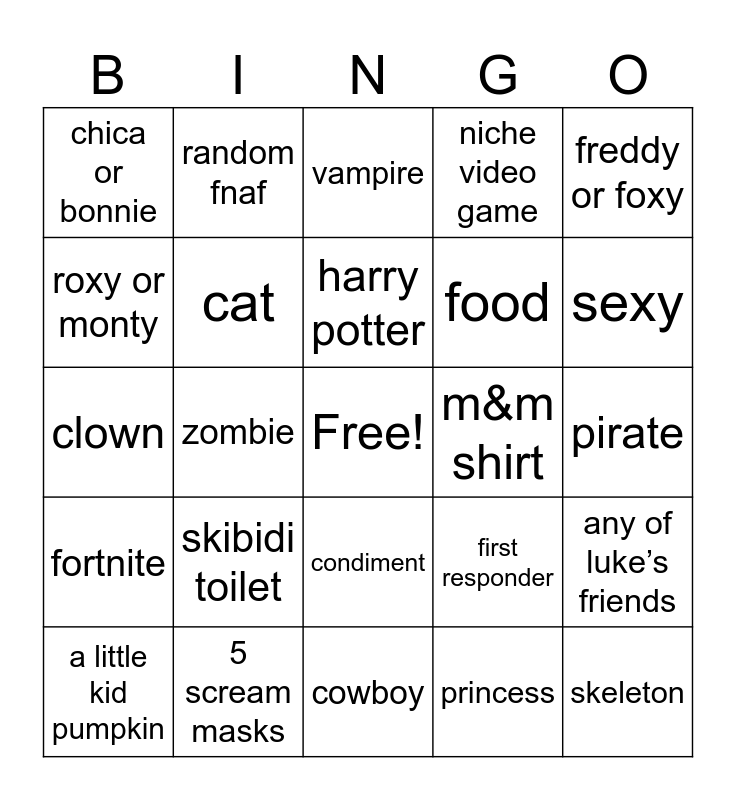 | B | I | N | G | O |
|---|---|---|---|---|
| chica or bonnie | random fnaf | vampire | niche video game | freddy or foxy |
| roxy or monty | cat | harry potter | food | sexy |
| clown | zombie | Free! | m&m shirt | pirate |
| fortnite | skibidi toilet | condiment | first responder | any of luke's friends |
| a little kid pumpkin | 5 scream masks | cowboy | princess | skeleton |